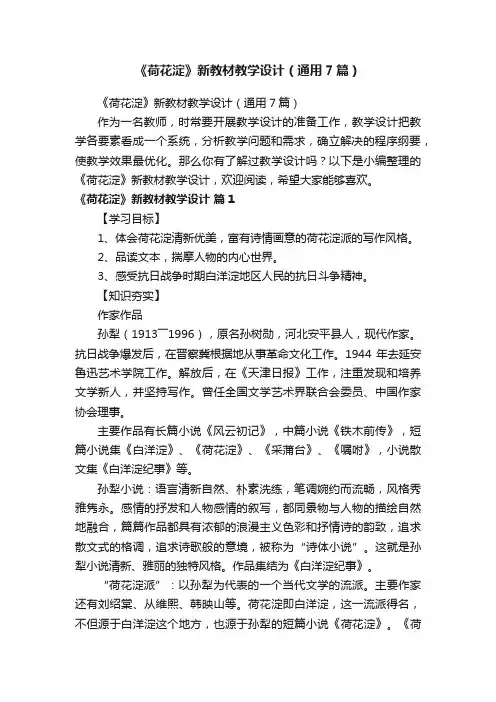 《荷花淀》新教材教学设计（通用7篇）

《荷花淀》新教材教学设计（通用7篇）

作为一名教师，时常要开展教学设计的准备工作，教学设计把教学各要素看成一个系统，分析教学问题和需求，确立解决的程序纲要，使教学效果最优化。那么你有了解过教学设计吗？以下是小编整理的《荷花淀》新教材教学设计，欢迎阅读，希望大家能够喜欢。

《荷花淀》新教材教学设计 篇1

【学习目标】

1、体会荷花淀清新优美，富有诗情画意的荷花淀派的写作风格。

2、品读文本，揣摩人物的内心世界。

3、感受抗日战争时期白洋淀地区人民的抗日斗争精神。

【知识夯实】

作家作品

孙犁（1913—1996），原名孙树勋，河北安平县人，现代作家。抗日战争爆发后，在晋察冀根据地从事革命文化工作。1944 年去延安鲁迅艺术学院工作。解放后，在《天津日报》工作，注重发现和培养文学新人，并坚持写作。曾任全国文学艺术界联合会委员、中国作家协会理事。

主要作品有长篇小说《风云初记》，中篇小说《铁木前传》，短篇小说集《白洋淀》、《荷花淀》、《采蒲台》、《嘱咐》，小说散文集《白洋淀纪事》等。

孙犁小说：语言清新自然、朴素洗练，笔调婉约而流畅，风格秀雅隽永。感情的抒发和人物感情的叙写，都同景物与人物的描绘自然地融合，篇篇作品都具有浓郁的浪漫主义色彩和抒情诗的韵致，追求散文式的格调，追求诗歌般的意境，被称为“诗体小说”。这就是孙犁小说清新、雅丽的独特风格。作品集结为《白洋淀纪事》。

“荷花淀派”：以孙犁为代表的一个当代文学的流派。主要作家还有刘绍棠、从维熙、韩映山等。荷花淀即白洋淀，这一流派得名，不但源于白洋淀这个地方，也源于孙犁的短篇小说《荷花淀》。《荷